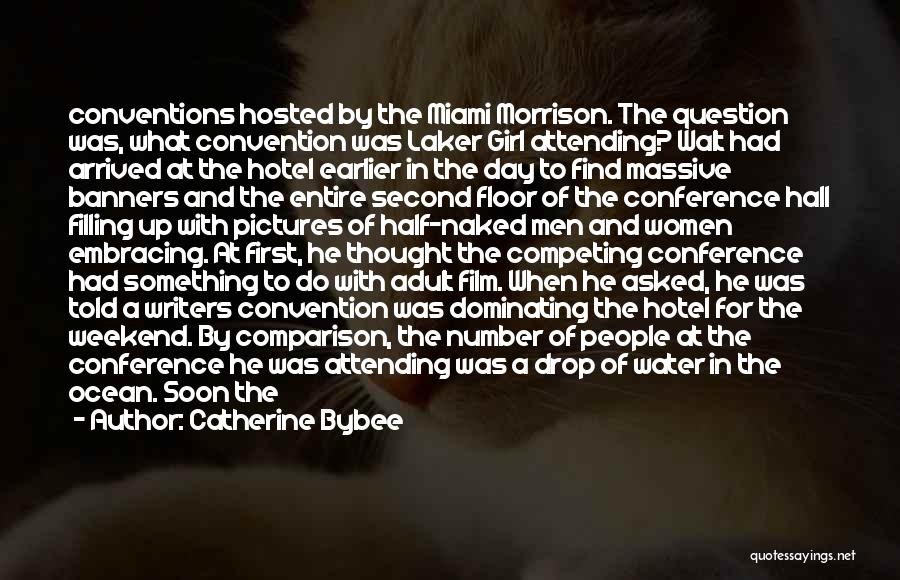 conventions hosted by the Miami Morrison. The question was, what convention was Laker Girl attending? Walt had arrived at the hotel earlier in the day to find massive banners and the entire second floor of the conference hall filling up with pictures of half-naked men and women embracing. At first, he thought the competing conference had something to do with adult film. When he asked, he was told a writers convention was dominating the hotel for the weekend. By comparison, the number of people at the conference he was attending was a drop of water in the ocean. Soon the

- Author: Catherine Bybee

quotessayings.net